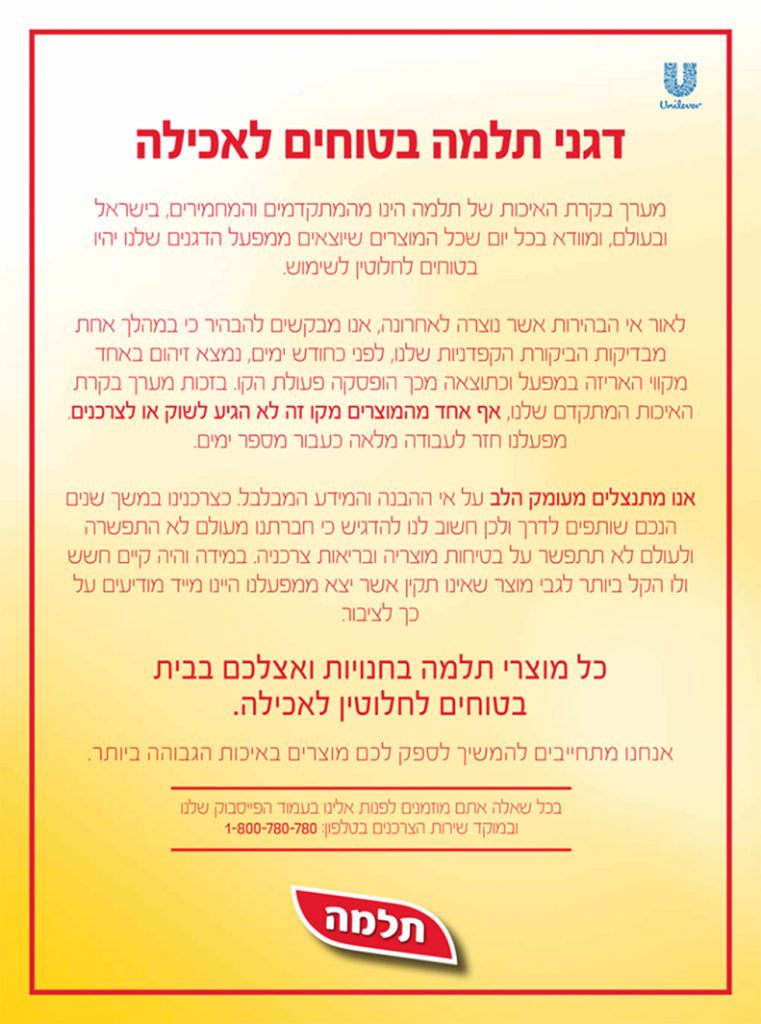 Unilever

דגני תלמה בטוחים לאכילה

מערך בקרת האיכות של תלמה הינו מהמתקדמים והמחמירים, בישראל ובעולם, ומוודא בכל יום שכל המוצרים שיוצאים ממפעל הדגנים שלנו יהיו בטוחים לחלוטין לשימוש.

לאור אי הבהירות אשר נוצרה לאחרונה, אנו מבקשים להבהיר כי במהלך אחת מבדיקות הביקורת הקפדניות שלנו, לפני כחודש ימים, נמצא זיהום באחד מקווי האריזה במפעל וכתוצאה מכך הופסקה פעולת הקו. בזכות מערך בקרת האיכות המתקדם שלנו, אף אחד מהמוצרים מקו זה לא הגיע לשוק או לצרכנים. מפעלנו חזר לעבודה מלאה כעבור מספר ימים.

אנו מתנצלים מעומק הלב על אי ההבנה והמידע המבלבל. כצרכנינו במשך שנים הנכם שותפים לדרך ולכן חשוב לנו להדגיש כי חברתנו מעולם לא התפשרה ולעולם לא תתפשר על בטיחות מוצריה ובריאות צרכניה. במידה והיה קיים חשש ולו הקל ביותר לגבי מוצר שאינו תקין אשר יצא ממפעלנו היינו מייד מודיעים על כך לציבור.

כל מוצרי תלמה בחנויות ואצלכם בבית בטוחים לחלוטין לאכילה.

אנחנו מתחייבים להמשיך לספק לכם מוצרים באיכות הגבוהה ביותר.

בכל שאלה אתם מוזמנים לפנות אלינו בעמוד הפייסבוק שלנו ובמוקד שירות הצרכנים בטלפון: 1-800-780-780

תלמה